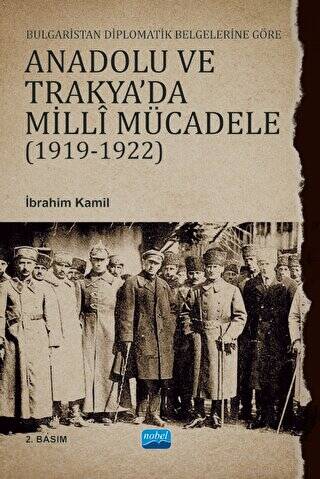 BULGARİSTAN DİPLOMATİK BELGELERİNE GÖRE

ANADOLU VE TRAKYA'DA MİLLÎ MÜCADELE (1919-1922)

İbrahim Kamil

2. BASIM

nobel